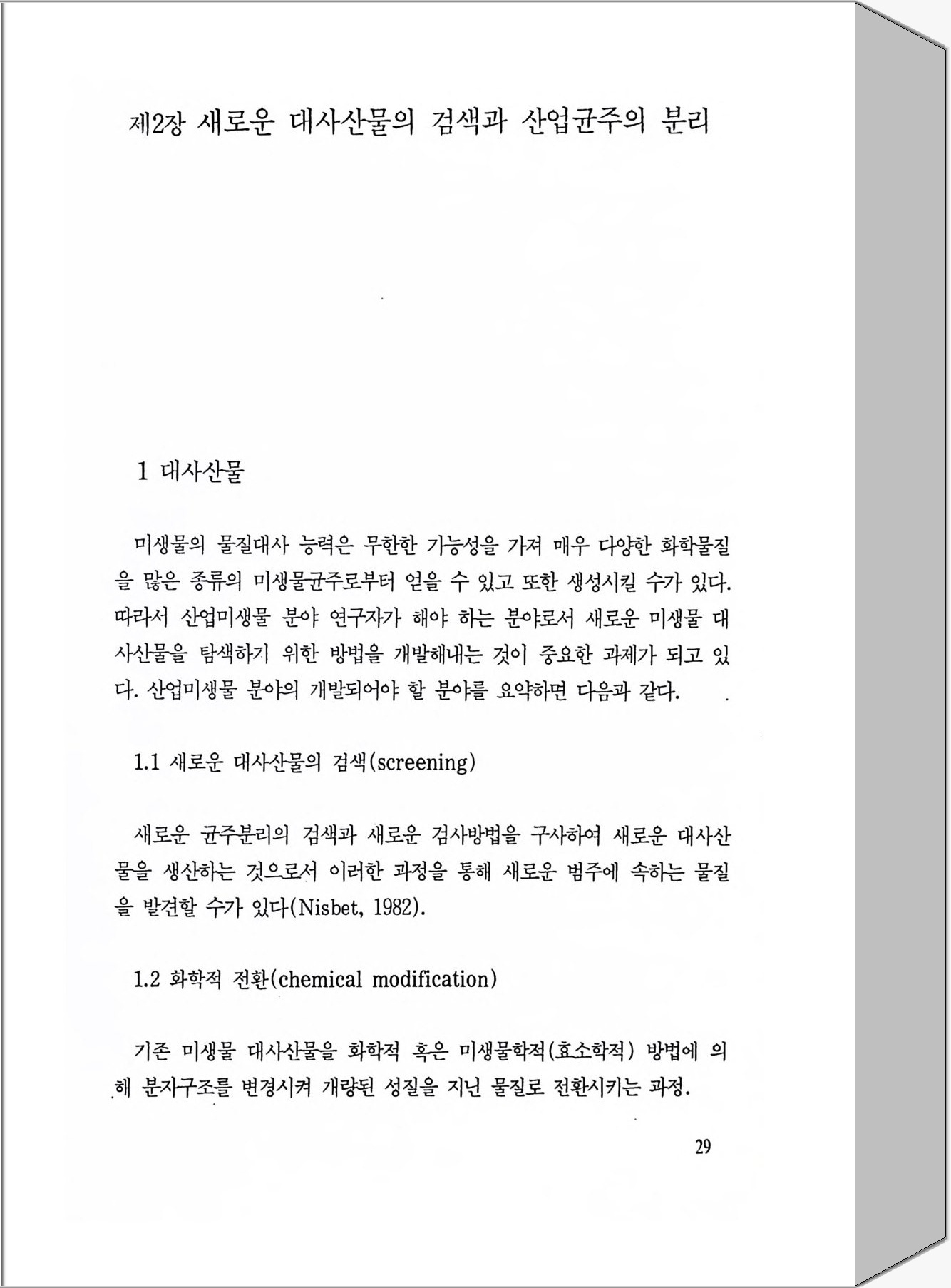 제2장 새로운 대사산물의 검색과 산업균주의 분리

1 대사산물

미생물의 물질대사 능력은 무한한 가능성을 가져 매우 다양한 화학물질을 많은 종류의 미생물균주로부터 얻을 수 있고 또한 생성시킬 수가 있다. 따라서 산업미생물 분야 연구자가 해야 하는 분야로서 새로운 미생물 대사산물을 탐색하기 위한 방법을 개발해내는 것이 중요한 과제가 되고 있다. 산업미생물 분야의 개발되어야 할 분야를 요약하면 다음과 같다.

1.1 새로운 대사산물의 검색(screening)

새로운 균주분리의 검색과 새로운 검사방법을 구사하여 새로운 대사산물을 생산하는 것으로서 이러한 과정을 통해 새로운 범주에 속하는 물질을 발견할 수가 있다(Nisbet, 1982).

1.2 화학적 전환(chemical modification)

기존 미생물 대사산물을 화학적 혹은 미생물학적(효소학적) 방법에 의해 분자구조를 변경시켜 개량된 성질을 지닌 물질로 전환시키는 과정.

29